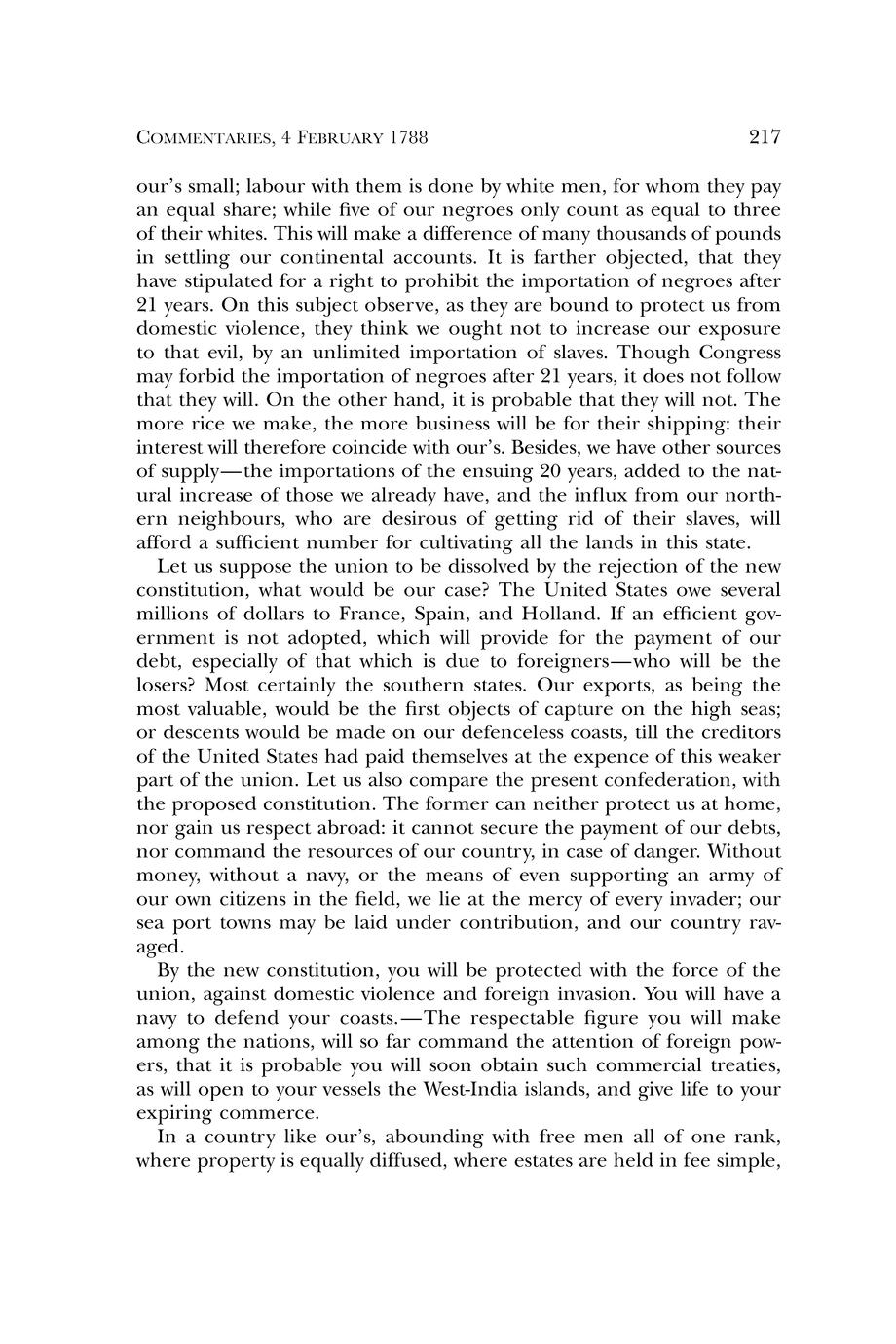 COMMENTARIES, 4 FEBRUARY 1788 217

our's small; labour with them is done by white men, for whom they pay an equal share; while five of our negroes only count as equal to three of their whites. This will make a difference of many thousands of pounds in settling our continental accounts. It is farther objected, that they have stipulated for a right to prohibit the importation of negroes after 21 years. On this subject observe, as they are bound to protect us from domestic violence, they think we ought not to increase our exposure to that evil, by an unlimited importation of slaves. Though Congress may forbid the importation of negroes after 21 years, it does not follow that they will. On the other hand, it is probable that they will not. The more rice we make, the more business will be for their shipping: their interest will therefore coincide with our's. Besides, we have other sources of supply—the importations of the ensuing 20 years, added to the natural increase of those we already have, and the influx from our northern neighbours, who are desirous of getting rid of their slaves, will afford a sufficient number for cultivating all the lands in this state.

Let us suppose the union to be dissolved by the rejection of the new constitution, what would be our case? The United States owe several millions of dollars to France, Spain, and Holland. If an efficient government is not adopted, which will provide for the payment of our debt, especially of that which is due to foreigners—who will be the losers? Most certainly the southern states. Our exports, as being the most valuable, would be the first objects of capture on the high seas; or descents would be made on our defenceless coasts, till the creditors of the United States had paid themselves at the expence of this weaker part of the union. Let us also compare the present confederation, with the proposed constitution. The former can neither protect us at home, nor gain us respect abroad: it cannot secure the payment of our debts, nor command the resources of our country, in case of danger. Without money, without a navy, or the means of even supporting an army of our own citizens in the field, we lie at the mercy of every invader; our sea port towns may be laid under contribution, and our country ravaged.

By the new constitution, you will be protected with the force of the union, against domestic violence and foreign invasion. You will have a navy to defend your coasts.—The respectable figure you will make among the nations, will so far command the attention of foreign powers, that it is probable you will soon obtain such commercial treaties, as will open to your vessels the West-India islands, and give life to your expiring commerce.

In a country like our's, abounding with free men all of one rank, where property is equally diffused, where estates are held in fee simple,